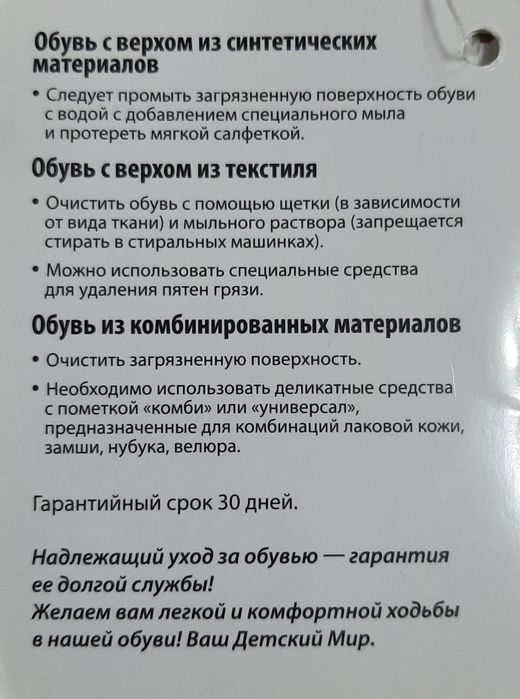 Обувь с верхом из синтетических материалов

• Следует промыть загрязненную поверхность обуви с водой с добавлением специального мыла и протереть мягкой салфеткой.

Обувь с верхом из текстиля

• Очистить обувь с помощью щетки (в зависимости от вида ткани) и мыльного раствора (запрещается стирать в стиральных машинках).

• Можно использовать специальные средства для удаления пятен грязи.

Обувь из комбинированных материалов

• Очистить загрязненную поверхность.

• Необходимо использовать деликатные средства с пометкой «комби» или «универсал», предназначенные для комбинаций лаковой кожи, замши, нубука, велюра.

Гарантийный срок 30 дней.

Надлежащий уход за обувью — гарантия ее долгой службы!
Желаем вам легкой и комфортной ходьбы в нашей обуви! Ваш Детский Мир.